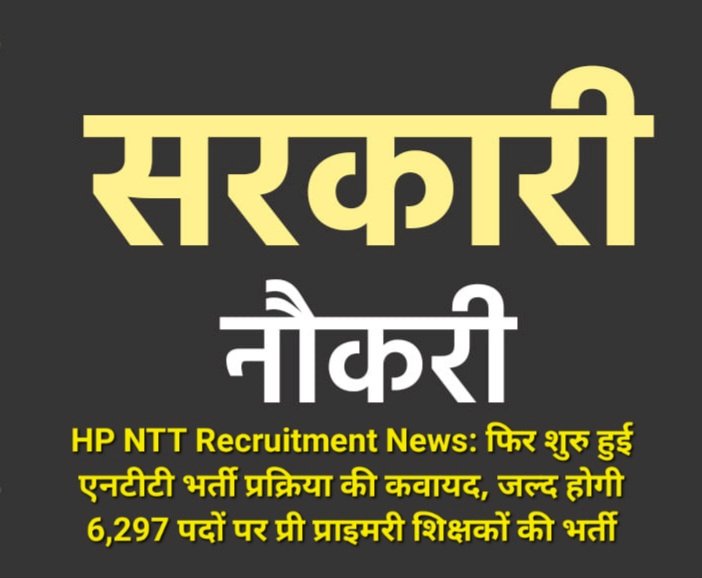 सरकारी
नौकरी

HP NTT Recruitment News: फिर शुरु हुई एनटीटी भर्ती प्रक्रिया की कवायद, जल्द होगी 6,297 पदों पर प्री प्राइमरी शिक्षकों की भर्ती